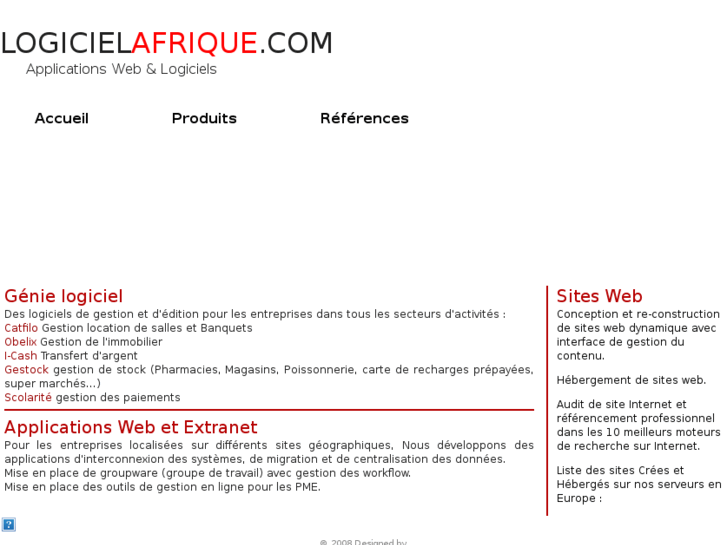 LOGICIELAFRIQUE.COM
Applications Web & Logiciels

Accueil Produits Références

Génie logiciel
Des logiciels de gestion et d'édition pour les entreprises dans tous les secteurs d'activités :
Catfilo Gestion location de salles et Banquets
Obelix Gestion de l'immobilier
I-Cash Transfert d'argent
Gestock gestion de stock (Pharmacies, Magasins, Poissonnerie, carte de recharges prépayées, super marchés...)
Scolarité gestion des paiements

Applications Web et Extranet
Pour les entreprises localisées sur différents sites géographiques, Nous développons des applications d'interconnexion des systèmes, de migration et de centralisation des données.
Mise en place de groupware (groupe de travail) avec gestion des workflow.
Mise en place des outils de gestion en ligne pour les PME.

Sites Web
Conception et re-construction de sites web dynamique avec interface de gestion du contenu.

Hébergement de sites web.

Audit de site Internet et référencement professionnel dans les 10 meilleurs moteurs de recherche sur Internet.

Liste des sites Crées et Hébergés sur nos serveurs en Europe :

?

© 2008 Designed by